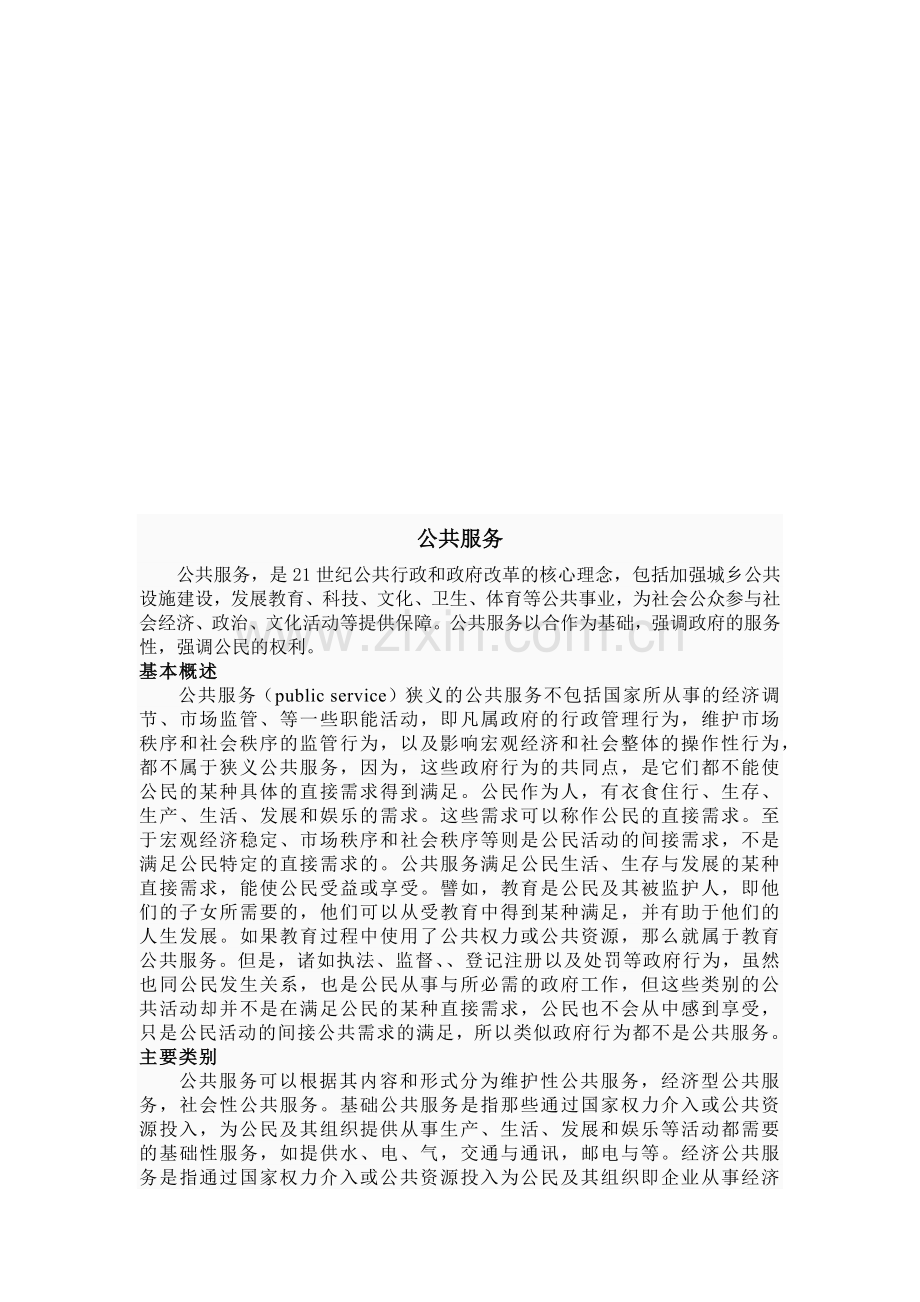 公共服务

公共服务，是21世纪公共行政和政府改革的核心理念，包括加强城乡公共设施建设，发展教育、科技、文化、卫生、体育等公共事业，为社会公众参与社会经济、政治、文化活动等提供保障。公共服务以合作为基础，强调政府的服务性，强调公民的权利。

www.zixin.com.cn

基本概述

公共服务（public service）狭义的公共服务不包括国家所从事的经济调节、市场监管、等一些职能活动，即凡属政府的行政管理行为，维护市场秩序和社会秩序的监管行为，以及影响宏观经济和社会整体的操作性行为，都不属于狭义公共服务，因为，这些政府行为的共同点，是它们都不能使公民的某种具体的直接需求得到满足。公民作为人，有衣食住行、生存、生产、生活、发展和娱乐的需求。这些需求可以称作公民的直接需求。至于宏观经济稳定、市场秩序和社会秩序等则是公民活动的间接需求，不是满足公民特定的直接需求的。公共服务满足公民生活、生存与发展的某种直接需求，能使公民受益或享受。譬如，教育是公民及其被监护人，即他们的子女所需要的，他们可以从受教育中得到某种满足，并有助于他们的人生发展。如果教育过程中使用了公共权力或公共资源，那么就属于教育公共服务。但是，诸如执法、监督、、登记注册以及处罚等政府行为，虽然也同公民发生关系，也是公民从事与所必需的政府工作，但这些类别的公共活动却并不是在满足公民的某种直接需求，公民也不会从中感到享受，只是公民活动的间接公共需求的满足，所以类似政府行为都不是公共服务。

主要类别

公共服务可以根据其内容和形式分为维护性公共服务，经济型公共服务，社会性公共服务。基础公共服务是指那些通过国家权力介入或公共资源投入，为公民及其组织提供从事生产、生活、发展和娱乐等活动都需要的基础性服务，如提供水、电、气，交通与通讯，邮电与等。经济公共服务是指通过国家权力介入或公共资源投入为公民及其组织即企业从事经济